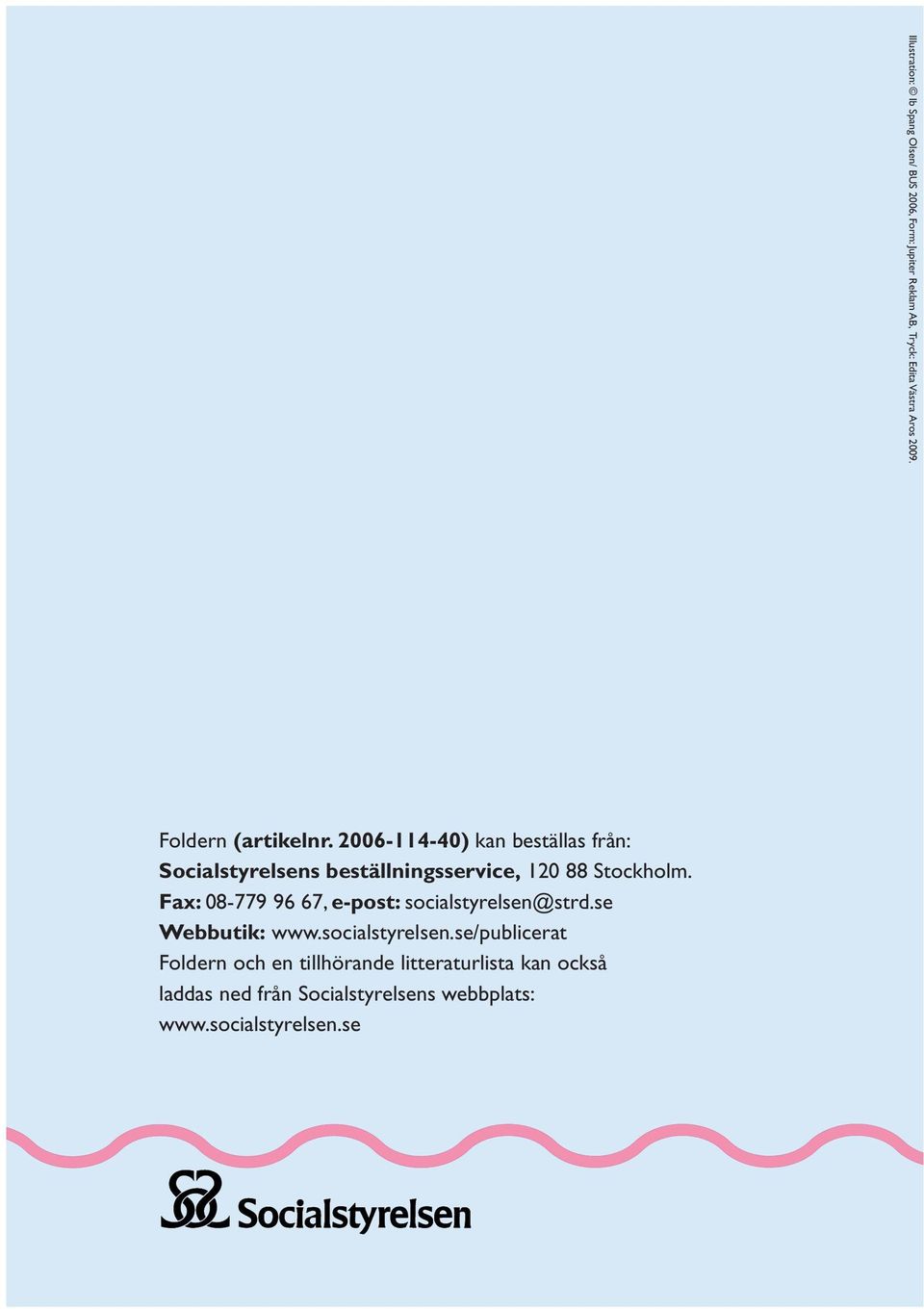 Illustration: © Ib Spang Olsen/ BUS 2006. Form: Jupiter Reklam AB, Tryck: Edita Västra Aros 2009.

Foldern (artikelnr. 2006-114-40) kan beställas från:
Socialstyrelsens beställningsservice, 120 88 Stockholm.
Fax: 08-779 96 67, e-post: socialstyrelsen@strd.se
Webbutik: www.socialstyrelsen.se/publicerat
Foldern och en tillhörande litteraturlista kan också laddas ned från Socialstyrelsens webbplats: www.socialstyrelsen.se

Socialstyrelsen